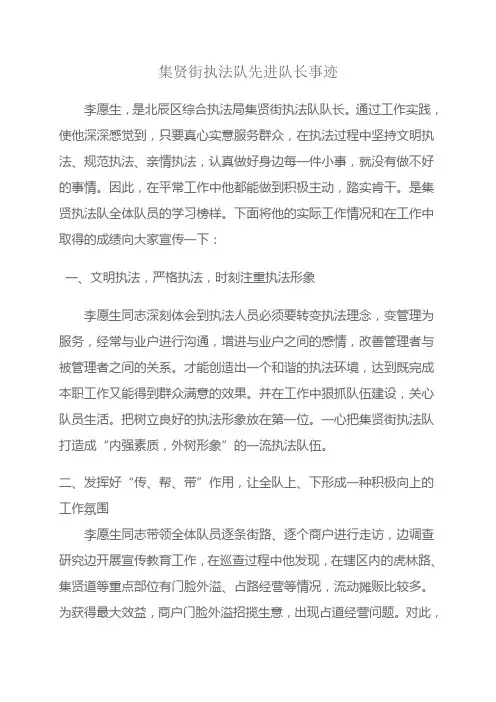 集贤街执法队先进队长事迹

李愿生，是北辰区综合执法局集贤街执法队队长。通过工作实践，使他深深感觉到，只要真心实意服务群众，在执法过程中坚持文明执法、规范执法、亲情执法，认真做好身边每一件小事，就没有做不好的事情。因此，在平常工作中他都能做到积极主动，踏实肯干。是集贤执法队全体队员的学习榜样。下面将他的实际工作情况和在工作中取得的成绩向大家宣传一下：

一、文明执法，严格执法，时刻注重执法形象

李愿生同志深刻体会到执法人员必须要转变执法理念，变管理为服务，经常与业户进行沟通，增进与业户之间的感情，改善管理者与被管理者之间的关系。才能创造出一个和谐的执法环境，达到既完成本职工作又能得到群众满意的效果。并在工作中狠抓队伍建设，关心队员生活。把树立良好的执法形象放在第一位。一心把集贤街执法队打造成“内强素质，外树形象”的一流执法队伍。

二、发挥好“传、帮、带”作用，让全队上、下形成一种积极向上的工作氛围

李愿生同志带领全体队员逐条街路、逐个商户进行走访，边调查研究边开展宣传教育工作，在巡查过程中他发现，在辖区内的虎林路、集贤道等重点部位有门脸外溢、占路经营等情况，流动摊贩比较多。为获得最大效益，商户门脸外溢招揽生意，出现占道经营问题。对此，